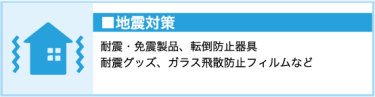 ■地震対策

耐震・免震製品、転倒防止器具
耐震グッズ、ガラス飛散防止フィルムなど